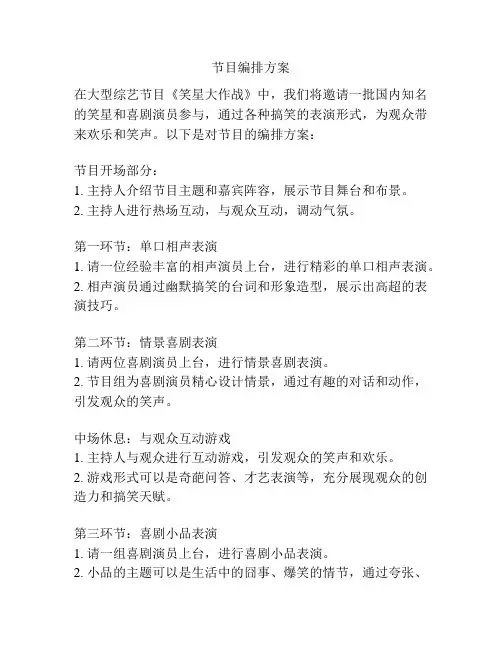 节目编排方案

在大型综艺节目《笑星大作战》中，我们将邀请一批国内知名的笑星和喜剧演员参与，通过各种搞笑的表演形式，为观众带来欢乐和笑声。以下是对节目的编排方案：

节目开场部分：
1. 主持人介绍节目主题和嘉宾阵容，展示节目舞台和布景。
2. 主持人进行热场互动，与观众互动，调动气氛。

第一环节：单口相声表演
1. 请一位经验丰富的相声演员上台，进行精彩的单口相声表演。
2. 相声演员通过幽默搞笑的台词和形象造型，展示出高超的表演技巧。

第二环节：情景喜剧表演
1. 请两位喜剧演员上台，进行情景喜剧表演。
2. 节目组为喜剧演员精心设计情景，通过有趣的对话和动作，引发观众的笑声。

中场休息：与观众互动游戏
1. 主持人与观众进行互动游戏，引发观众的笑声和欢乐。
2. 游戏形式可以是奇葩问答、才艺表演等，充分展现观众的创造力和搞笑天赋。

第三环节：喜剧小品表演
1. 请一组喜剧演员上台，进行喜剧小品表演。
2. 小品的主题可以是生活中的囧事、爆笑的情节，通过夸张、